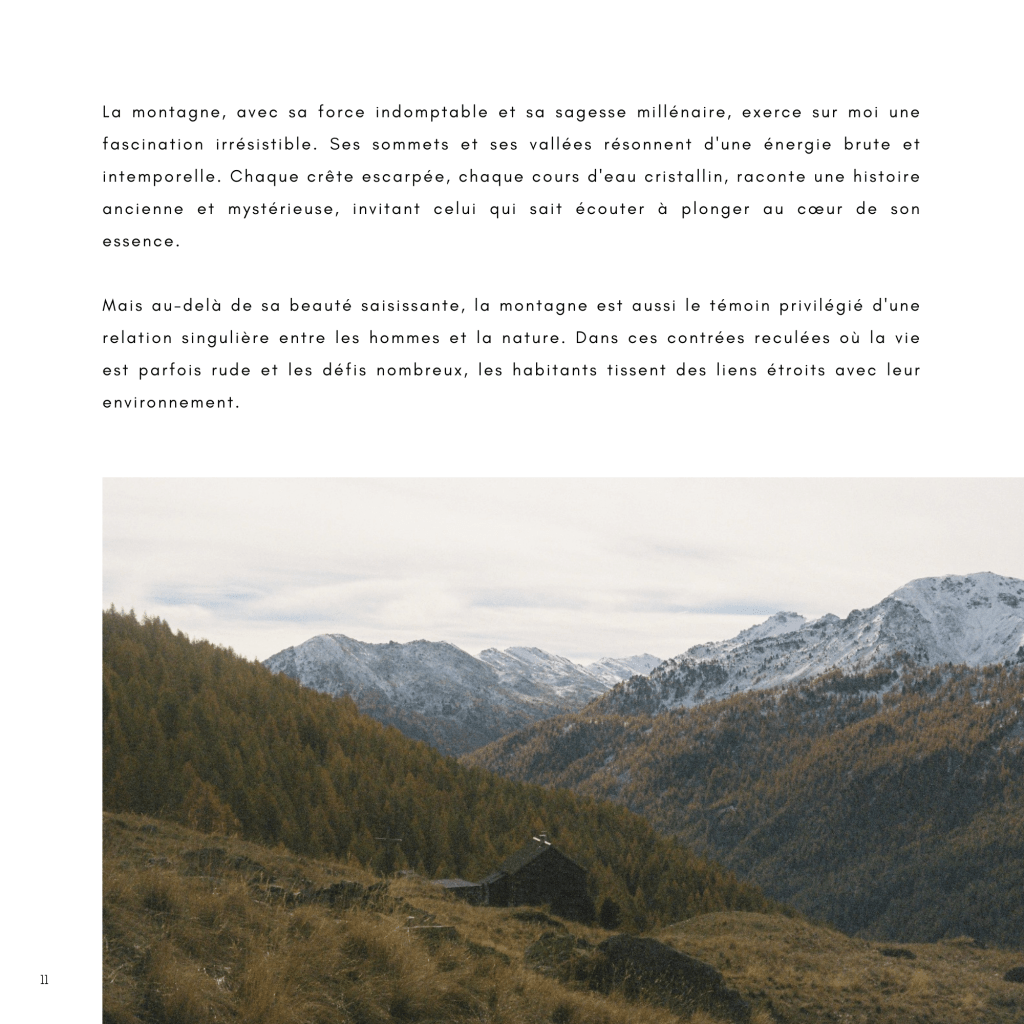 La montagne, avec sa force indomptable et sa sagesse millénaire, exerce sur moi une fascination irrésistible. Ses sommets et ses vallées résonnent d'une énergie brute et intemporelle. Chaque crête escarpée, chaque cours d'eau cristallin, raconte une histoire ancienne et mystérieuse, invitant celui qui sait écouter à plonger au cœur de son essence.

Mais au-delà de sa beauté saisissante, la montagne est aussi le témoin privilégié d'une relation singulière entre les hommes et la nature. Dans ces contrées reculées où la vie est parfois rude et les défis nombreux, les habitants tissent des liens étroits avec leur environnement.

11